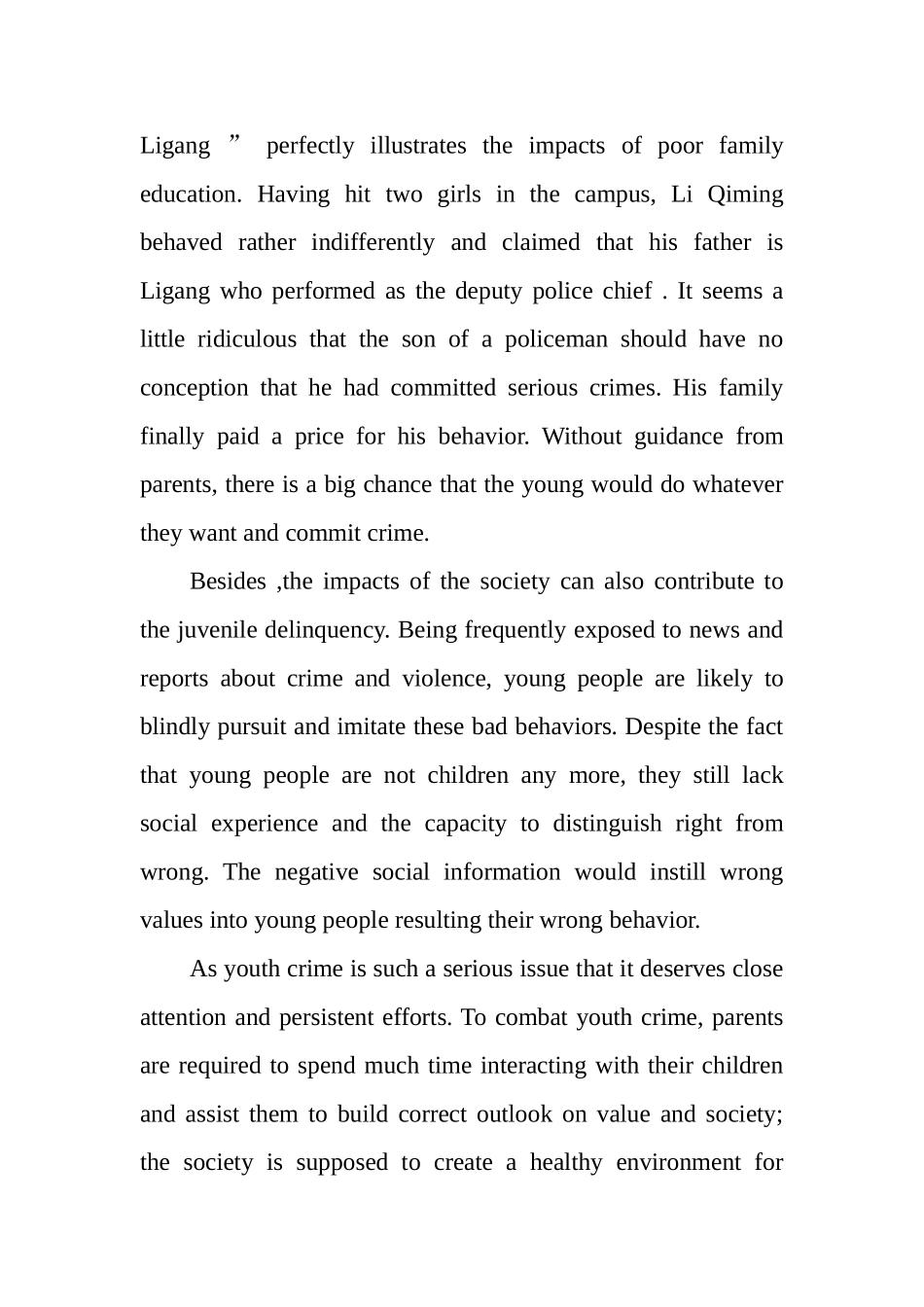 Ligang ” perfectly illustrates the impacts of poor family education. Having hit two girls in the campus, Li Qiming behaved rather indifferently and claimed that his father is Ligang who performed as the deputy police chief . It seems a little ridiculous that the son of a policeman should have no conception that he had committed serious crimes. His family finally paid a price for his behavior. Without guidance from parents, there is a big chance that the young would do whatever they want and commit crime.

Besides ,the impacts of the society can also contribute to the juvenile delinquency. Being frequently exposed to news and reports about crime and violence, young people are likely to blindly pursuit and imitate these bad behaviors. Despite the fact that young people are not children any more, they still lack social experience and the capacity to distinguish right from wrong. The negative social information would instill wrong values into young people resulting their wrong behavior.

As youth crime is such a serious issue that it deserves close attention and persistent efforts. To combat youth crime, parents are required to spend much time interacting with their children and assist them to build correct outlook on value and society; the society is supposed to create a healthy environment for